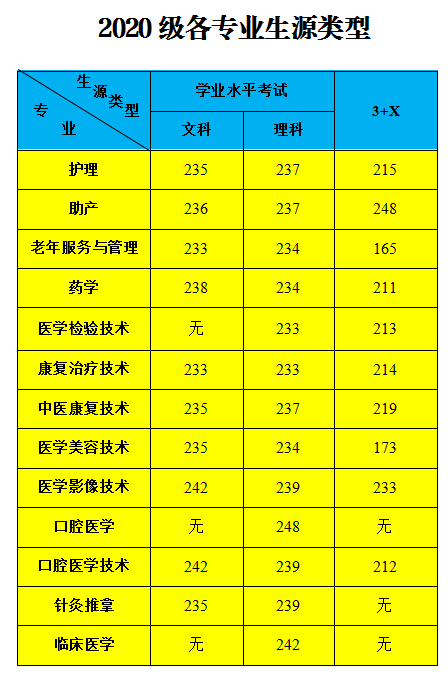 2020级各专业生源类型

| 生源类型 专业 | 学业水平考试 | | 3+X |
|---|---|---|---|
| | 文科 | 理科 | |
| 护理 | 235 | 237 | 215 |
| 助产 | 236 | 237 | 248 |
| 老年服务与管理 | 233 | 234 | 165 |
| 药学 | 238 | 234 | 211 |
| 医学检验技术 | 无 | 233 | 213 |
| 康复治疗技术 | 233 | 233 | 214 |
| 中医康复技术 | 235 | 237 | 219 |
| 医学美容技术 | 235 | 234 | 173 |
| 医学影像技术 | 242 | 239 | 233 |
| 口腔医学 | 无 | 248 | 无 |
| 口腔医学技术 | 242 | 239 | 212 |
| 针灸推拿 | 235 | 239 | 无 |
| 临床医学 | 无 | 242 | 无 |